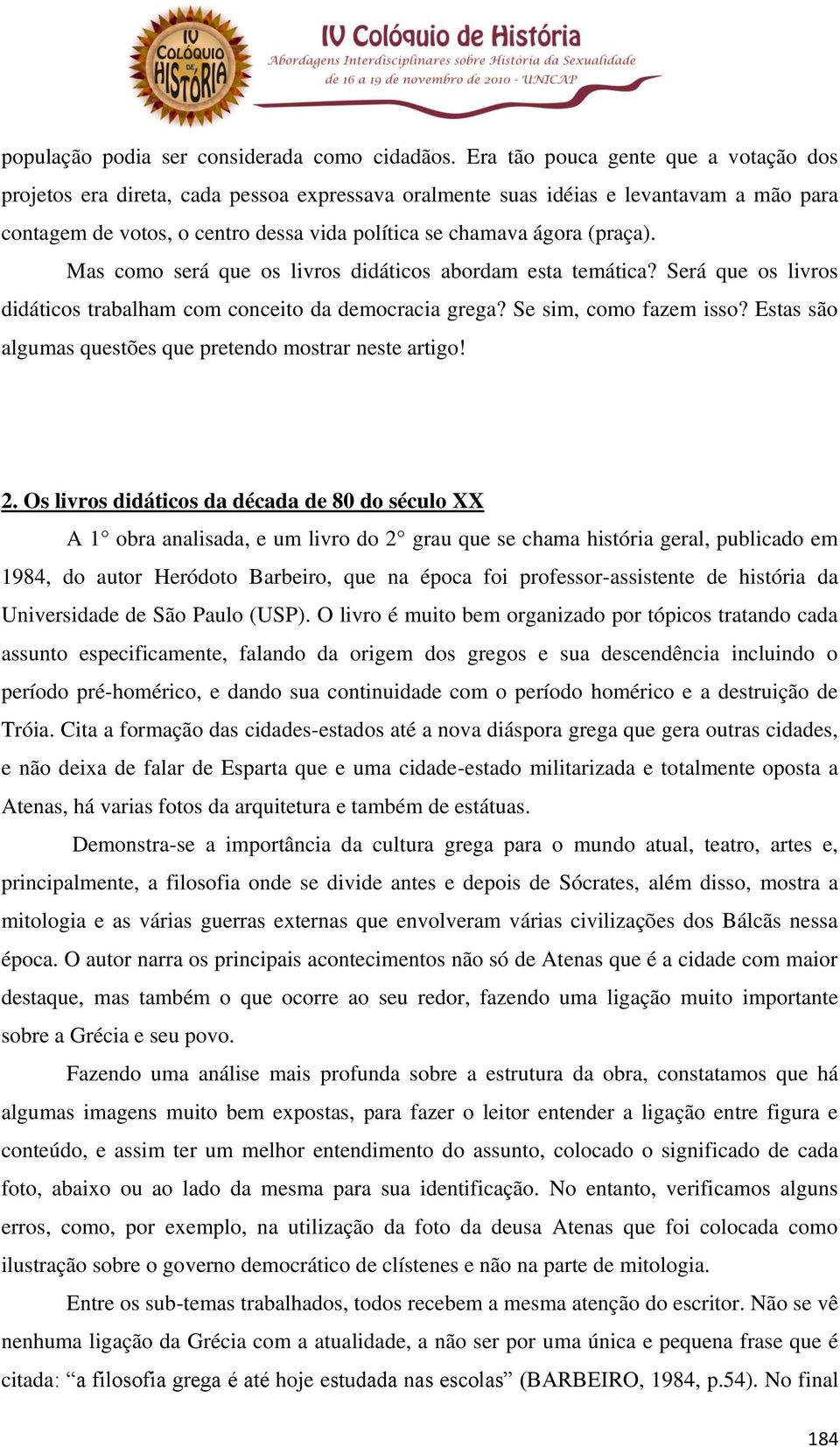 IV COLÓQUIO DE HISTÓRIA

IV Colóquio de História
Abordagens Interdisciplinares sobre História da Sexualidade
de 16 a 19 de novembro de 2010 - UNICAP

população podia ser considerada como cidadãos. Era tão pouca gente que a votação dos projetos era direta, cada pessoa expressava oralmente suas idéias e levantavam a mão para contagem de votos, o centro dessa vida política se chamava ágora (praça).

Mas como será que os livros didáticos abordam esta temática? Será que os livros didáticos trabalham com conceito da democracia grega? Se sim, como fazem isso? Estas são algumas questões que pretendo mostrar neste artigo!

2. Os livros didáticos da década de 80 do século XX

A 1° obra analisada, e um livro do 2° grau que se chama história geral, publicado em 1984, do autor Heródoto Barbeiro, que na época foi professor-assistente de história da Universidade de São Paulo (USP). O livro é muito bem organizado por tópicos tratando cada assunto especificamente, falando da origem dos gregos e sua descendência incluindo o período pré-homérico, e dando sua continuidade com o período homérico e a destruição de Tróia. Cita a formação das cidades-estados até a nova diáspora grega que gera outras cidades, e não deixa de falar de Esparta que e uma cidade-estado militarizada e totalmente oposta a Atenas, há varias fotos da arquitetura e também de estátuas.

Demonstra-se a importância da cultura grega para o mundo atual, teatro, artes e, principalmente, a filosofia onde se divide antes e depois de Sócrates, além disso, mostra a mitologia e as várias guerras externas que envolveram várias civilizações dos Bálcãs nessa época. O autor narra os principais acontecimentos não só de Atenas que é a cidade com maior destaque, mas também o que ocorre ao seu redor, fazendo uma ligação muito importante sobre a Grécia e seu povo.

Fazendo uma análise mais profunda sobre a estrutura da obra, constatamos que há algumas imagens muito bem expostas, para fazer o leitor entender a ligação entre figura e conteúdo, e assim ter um melhor entendimento do assunto, colocado o significado de cada foto, abaixo ou ao lado da mesma para sua identificação. No entanto, verificamos alguns erros, como, por exemplo, na utilização da foto da deusa Atenas que foi colocada como ilustração sobre o governo democrático de clístenes e não na parte de mitologia.

Entre os sub-temas trabalhados, todos recebem a mesma atenção do escritor. Não se vê nenhuma ligação da Grécia com a atualidade, a não ser por uma única e pequena frase que é citada: “a filosofia grega é até hoje estudada nas escolas” (BARBEIRO, 1984, p.54). No final

184